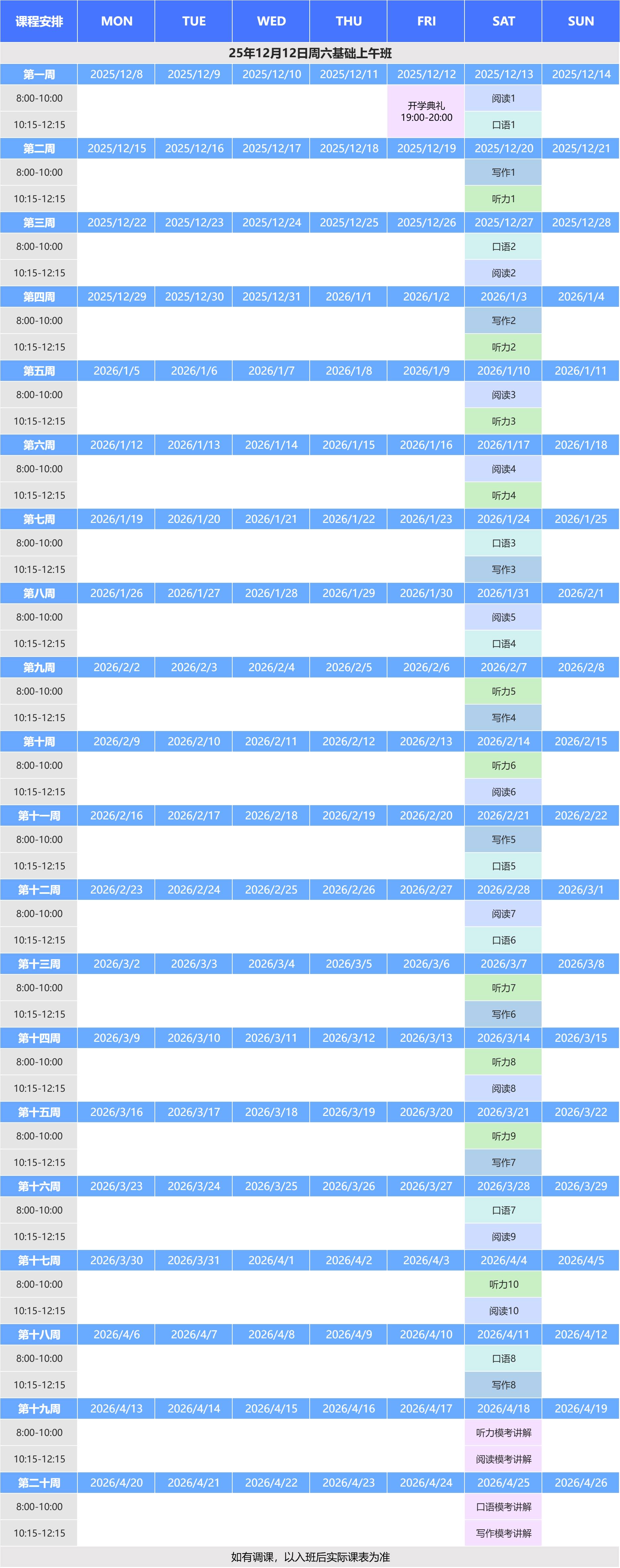 | 课程安排 | MON | TUE | WED | THU | FRI | SAT | SUN |
|---|---|---|---|---|---|---|---|
| 25年12月12日周六基础上午班 | | | | | | | |
| 第一周 | 2025/12/8 | 2025/12/9 | 2025/12/10 | 2025/12/11 | 2025/12/12 | 2025/12/13 | 2025/12/14 |
| 8:00-10:00 | | | | | 开学典礼 19:00-20:00 | 阅读1 | |
| 10:15-12:15 | | | | | | 口语1 | |
| 第二周 | 2025/12/15 | 2025/12/16 | 2025/12/17 | 2025/12/18 | 2025/12/19 | 2025/12/20 | 2025/12/21 |
| 8:00-10:00 | | | | | | 写作1 | |
| 10:15-12:15 | | | | | | 听力1 | |
| 第三周 | 2025/12/22 | 2025/12/23 | 2025/12/24 | 2025/12/25 | 2025/12/26 | 2025/12/27 | 2025/12/28 |
| 8:00-10:00 | | | | | | 口语2 | |
| 10:15-12:15 | | | | | | 阅读2 | |
| 第四周 | 2025/12/29 | 2025/12/30 | 2025/12/31 | 2026/1/1 | 2026/1/2 | 2026/1/3 | 2026/1/4 |
| 8:00-10:00 | | | | | | 写作2 | |
| 10:15-12:15 | | | | | | 听力2 | |
| 第五周 | 2026/1/5 | 2026/1/6 | 2026/1/7 | 2026/1/8 | 2026/1/9 | 2026/1/10 | 2026/1/11 |
| 8:00-10:00 | | | | | | 阅读3 | |
| 10:15-12:15 | | | | | | 听力3 | |
| 第六周 | 2026/1/12 | 2026/1/13 | 2026/1/14 | 2026/1/15 | 2026/1/16 | 2026/1/17 | 2026/1/18 |
| 8:00-10:00 | | | | | | 阅读4 | |
| 10:15-12:15 | | | | | | 听力4 | |
| 第七周 | 2026/1/19 | 2026/1/20 | 2026/1/21 | 2026/1/22 | 2026/1/23 | 2026/1/24 | 2026/1/25 |
| 8:00-10:00 | | | | | | 口语3 | |
| 10:15-12:15 | | | | | | 写作3 | |
| 第八周 | 2026/1/26 | 2026/1/27 | 2026/1/28 | 2026/1/29 | 2026/1/30 | 2026/1/31 | 2026/2/1 |
| 8:00-10:00 | | | | | | 阅读5 | |
| 10:15-12:15 | | | | | | 口语4 | |
| 第九周 | 2026/2/2 | 2026/2/3 | 2026/2/4 | 2026/2/5 | 2026/2/6 | 2026/2/7 | 2026/2/8 |
| 8:00-10:00 | | | | | | 听力5 | |
| 10:15-12:15 | | | | | | 写作4 | |
| 第十周 | 2026/2/9 | 2026/2/10 | 2026/2/11 | 2026/2/12 | 2026/2/13 | 2026/2/14 | 2026/2/15 |
| 8:00-10:00 | | | | | | 听力6 | |
| 10:15-12:15 | | | | | | 阅读6 | |
| 第十一周 | 2026/2/16 | 2026/2/17 | 2026/2/18 | 2026/2/19 | 2026/2/20 | 2026/2/21 | 2026/2/22 |
| 8:00-10:00 | | | | | | 写作5 | |
| 10:15-12:15 | | | | | | 口语5 | |
| 第十二周 | 2026/2/23 | 2026/2/24 | 2026/2/25 | 2026/2/26 | 2026/2/27 | 2026/2/28 | 2026/3/1 |
| 8:00-10:00 | | | | | | 阅读7 | |
| 10:15-12:15 | | | | | | 口语6 | |
| 第十三周 | 2026/3/2 | 2026/3/3 | 2026/3/4 | 2026/3/5 | 2026/3/6 | 2026/3/7 | 2026/3/8 |
| 8:00-10:00 | | | | | | 听力7 | |
| 10:15-12:15 | | | | | | 写作6 | |
| 第十四周 | 2026/3/9 | 2026/3/10 | 2026/3/11 | 2026/3/12 | 2026/3/13 | 2026/3/14 | 2026/3/15 |
| 8:00-10:00 | | | | | | 听力8 | |
| 10:15-12:15 | | | | | | 阅读8 | |
| 第十五周 | 2026/3/16 | 2026/3/17 | 2026/3/18 | 2026/3/19 | 2026/3/20 | 2026/3/21 | 2026/3/22 |
| 8:00-10:00 | | | | | | 听力9 | |
| 10:15-12:15 | | | | | | 写作7 | |
| 第十六周 | 2026/3/23 | 2026/3/24 | 2026/3/25 | 2026/3/26 | 2026/3/27 | 2026/3/28 | 2026/3/29 |
| 8:00-10:00 | | | | | | 口语7 | |
| 10:15-12:15 | | | | | | 阅读9 | |
| 第十七周 | 2026/3/30 | 2026/3/31 | 2026/4/1 | 2026/4/2 | 2026/4/3 | 2026/4/4 | 2026/4/5 |
| 8:00-10:00 | | | | | | 听力10 | |
| 10:15-12:15 | | | | | | 阅读10 | |
| 第十八周 | 2026/4/6 | 2026/4/7 | 2026/4/8 | 2026/4/9 | 2026/4/10 | 2026/4/11 | 2026/4/12 |
| 8:00-10:00 | | | | | | 口语8 | |
| 10:15-12:15 | | | | | | 写作8 | |
| 第十九周 | 2026/4/13 | 2026/4/14 | 2026/4/15 | 2026/4/16 | 2026/4/17 | 2026/4/18 | 2026/4/19 |
| 8:00-10:00 | | | | | | 听力模考讲解 | |
| 10:15-12:15 | | | | | | 阅读模考讲解 | |
| 第二十周 | 2026/4/20 | 2026/4/21 | 2026/4/22 | 2026/4/23 | 2026/4/24 | 2026/4/25 | 2026/4/26 |
| 8:00-10:00 | | | | | | 口语模考讲解 | |
| 10:15-12:15 | | | | | | 写作模考讲解 | |
| 如有调课，以入班后实际课表为准 | | | | | | | |